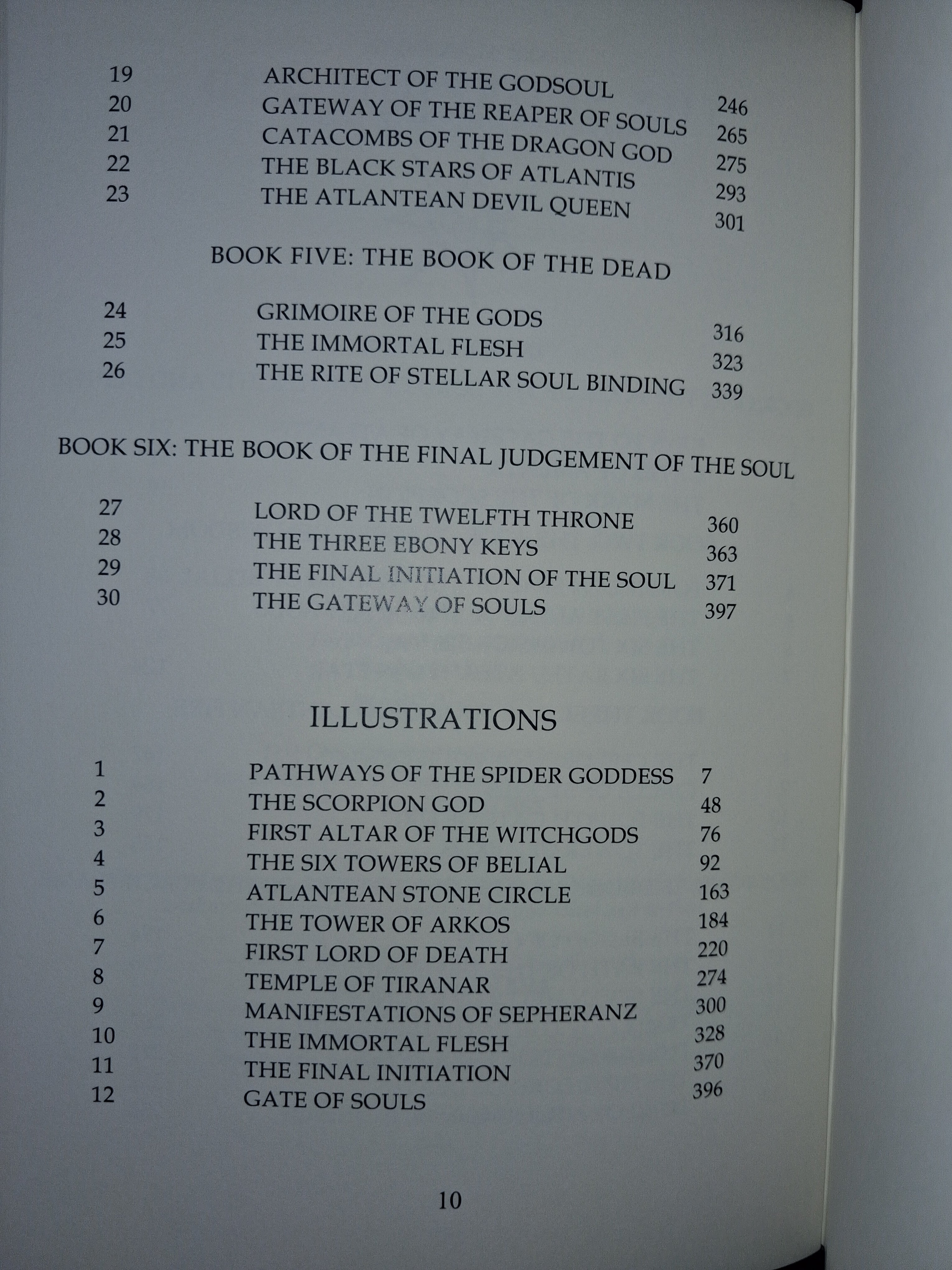 19 ARCHITECT OF THE GODSOUL 246
20 GATEWAY OF THE REAPER OF SOULS 265
21 CATACOMBS OF THE DRAGON GOD 275
22 THE BLACK STARS OF ATLANTIS 293
23 THE ATLANTEAN DEVIL QUEEN 301

BOOK FIVE: THE BOOK OF THE DEAD

24 GRIMOIRE OF THE GODS 316
25 THE IMMORTAL FLESH 323
26 THE RITE OF STELLAR SOUL BINDING 339

BOOK SIX: THE BOOK OF THE FINAL JUDGEMENT OF THE SOUL

27 LORD OF THE TWELFTH THRONE 360
28 THE THREE EBONY KEYS 363
29 THE FINAL INITIATION OF THE SOUL 371
30 THE GATEWAY OF SOULS 397

ILLUSTRATIONS

1 PATHWAYS OF THE SPIDER GODDESS 7
2 THE SCORPION GOD 48
3 FIRST ALTAR OF THE WITCHGODS 76
4 THE SIX TOWERS OF BELIAL 92
5 ATLANTEAN STONE CIRCLE 163
6 THE TOWER OF ARKOS 184
7 FIRST LORD OF DEATH 220
8 TEMPLE OF TIRANAR 274
9 MANIFESTATIONS OF SEPHERANZ 300
10 THE IMMORTAL FLESH 328
11 THE FINAL INITIATION 370
12 GATE OF SOULS 396

10